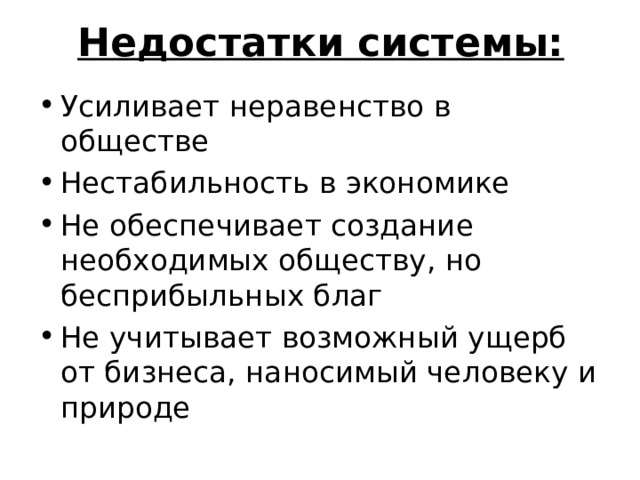 Недостатки системы:

• Усиливает неравенство в обществе
• Нестабильность в экономике
• Не обеспечивает создание необходимых обществу, но бесприбыльных благ
• Не учитывает возможный ущерб от бизнеса, наносимый человеку и природе